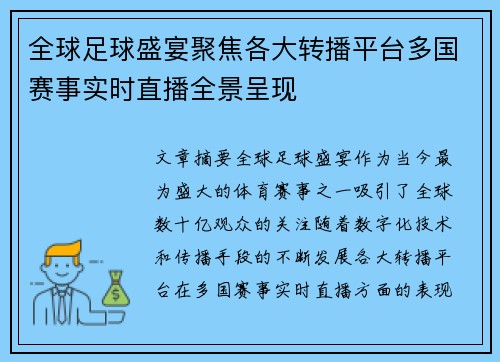 全球足球盛宴聚焦各大转播平台多国赛事实时直播全景呈现

文章摘要全球足球盛宴作为当今最为盛大的体育赛事之一吸引了全球数十亿观众的关注随着数字化技术和传播手段的不断发展各大转播平台在多国赛事实时直播方面的表现

$